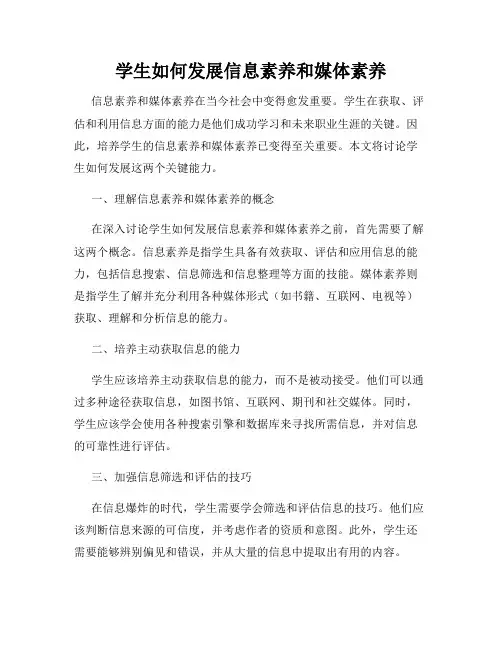 学生如何发展信息素养和媒体素养

信息素养和媒体素养在当今社会中变得愈发重要。学生在获取、评估和利用信息方面的能力是他们成功学习和未来职业生涯的关键。因此，培养学生的信息素养和媒体素养已变得至关重要。本文将讨论学生如何发展这两个关键能力。

一、理解信息素养和媒体素养的概念

在深入讨论学生如何发展信息素养和媒体素养之前，首先需要了解这两个概念。信息素养是指学生具备有效获取、评估和应用信息的能力，包括信息搜索、信息筛选和信息整理等方面的技能。媒体素养则是指学生了解并充分利用各种媒体形式（如书籍、互联网、电视等）获取、理解和分析信息的能力。

二、培养主动获取信息的能力

学生应该培养主动获取信息的能力，而不是被动接受。他们可以通过多种途径获取信息，如图书馆、互联网、期刊和社交媒体。同时，学生应该学会使用各种搜索引擎和数据库来寻找所需信息，并对信息的可靠性进行评估。

三、加强信息筛选和评估的技巧

在信息爆炸的时代，学生需要学会筛选和评估信息的技巧。他们应该判断信息来源的可信度，并考虑作者的资质和意图。此外，学生还需要能够辨别偏见和错误，并从大量的信息中提取出有用的内容。